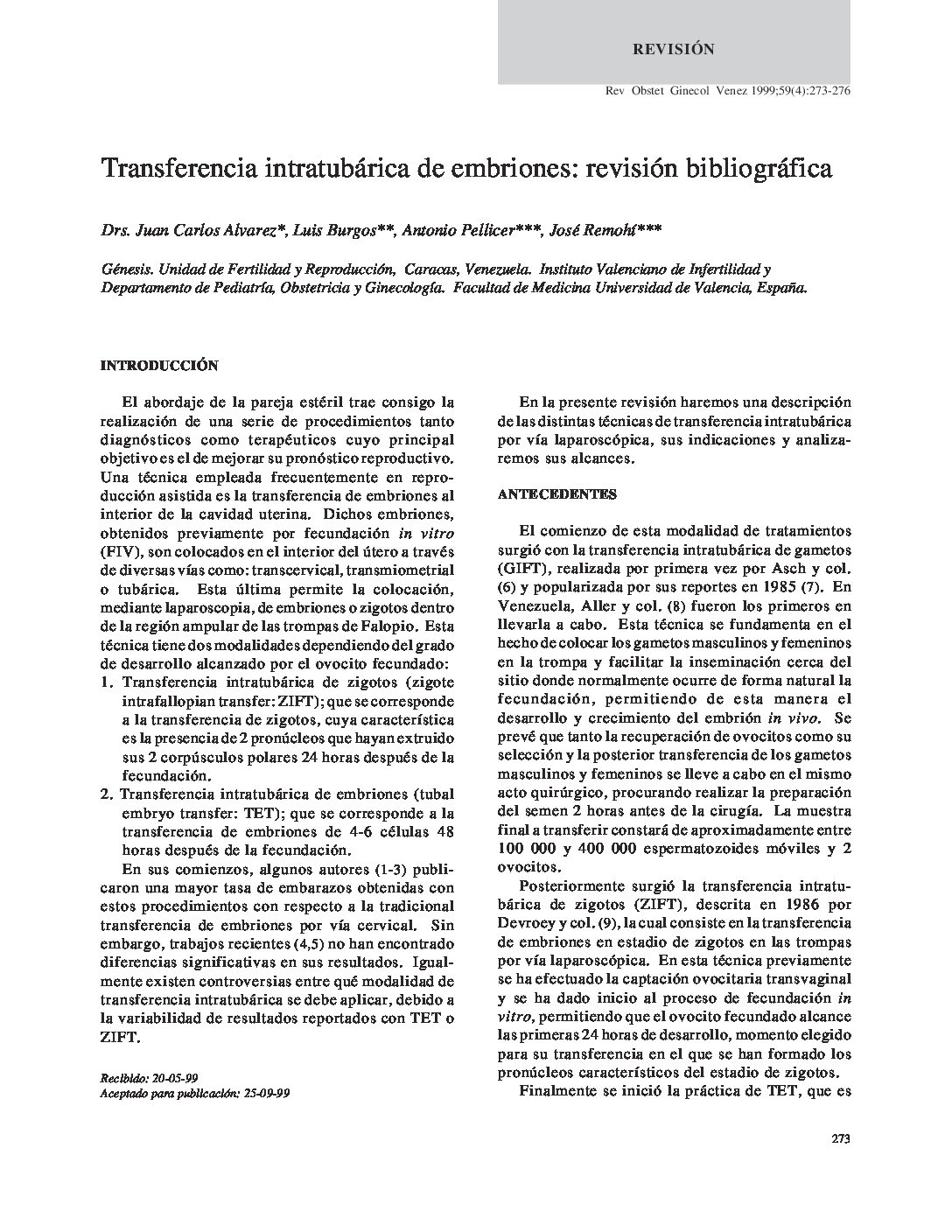 REVISIÓN

Rev Obstet Ginecol Venez 1999;59(4):273-276

Transferencia intratubárica de embriones: revisión bibliográfica

Drs. Juan Carlos Alvarez*, Luis Burgos**, Antonio Pellicer***, José Remohí***

Génesis. Unidad de Fertilidad y Reproducción, Caracas, Venezuela. Instituto Valenciano de Infertilidad y Departamento de Pediatría, Obstetricia y Ginecología. Facultad de Medicina Universidad de Valencia, España.

INTRODUCCIÓN

El abordaje de la pareja estéril trae consigo la realización de una serie de procedimientos tanto diagnósticos como terapéuticos cuyo principal objetivo es el de mejorar su pronóstico reproductivo. Una técnica empleada frecuentemente en reproducción asistida es la transferencia de embriones al interior de la cavidad uterina. Dichos embriones, obtenidos previamente por fecundación in vitro (FIV), son colocados en el interior del útero a través de diversas vías como: transcervical, transmiometrial o tubárica. Esta última permite la colocación, mediante laparoscopia, de embriones o zigotos dentro de la región ampular de las trompas de Falopio. Esta técnica tiene dos modalidades dependiendo del grado de desarrollo alcanzado por el ovocito fecundado:
1. Transferencia intratubárica de zigotos (zigote intrafallopian transfer: ZIFT); que se corresponde a la transferencia de zigotos, cuya característica es la presencia de 2 pronúcleos que hayan extruido sus 2 corpúsculos polares 24 horas después de la fecundación.
2. Transferencia intratubárica de embriones (tubal embryo transfer: TET); que se corresponde a la transferencia de embriones de 4-6 células 48 horas después de la fecundación.

En sus comienzos, algunos autores (1-3) publicaron una mayor tasa de embarazos obtenidas con estos procedimientos con respecto a la tradicional transferencia de embriones por vía cervical. Sin embargo, trabajos recientes (4,5) no han encontrado diferencias significativas en sus resultados. Igualmente existen controversias entre qué modalidad de transferencia intratubárica se debe aplicar, debido a la variabilidad de resultados reportados con TET o ZIFT.

Recibido: 20-05-99
Aceptado para publicación: 25-09-99

En la presente revisión haremos una descripción de las distintas técnicas de transferencia intratubárica por vía laparoscópica, sus indicaciones y analizaremos sus alcances.

ANTECEDENTES

El comienzo de esta modalidad de tratamientos surgió con la transferencia intratubárica de gametos (GIFT), realizada por primera vez por Asch y col. (6) y popularizada por sus reportes en 1985 (7). En Venezuela, Aller y col. (8) fueron los primeros en llevarla a cabo. Esta técnica se fundamenta en el hecho de colocar los gametos masculinos y femeninos en la trompa y facilitar la inseminación cerca del sitio donde normalmente ocurre de forma natural la fecundación, permitiendo de esta manera el desarrollo y crecimiento del embrión in vivo. Se prevé que tanto la recuperación de ovocitos como su selección y la posterior transferencia de los gametos masculinos y femeninos se lleve a cabo en el mismo acto quirúrgico, procurando realizar la preparación del semen 2 horas antes de la cirugía. La muestra final a transferir constará de aproximadamente entre 100 000 y 400 000 espermatozoides móviles y 2 ovocitos.

Posteriormente surgió la transferencia intratubárica de zigotos (ZIFT), descrita en 1986 por Devroey y col. (9), la cual consiste en la transferencia de embriones en estadio de zigotos en las trompas por vía laparoscópica. En esta técnica previamente se ha efectuado la captación ovocitaria transvaginal y se ha dado inicio al proceso de fecundación in vitro, permitiendo que el ovocito fecundado alcance las primeras 24 horas de desarrollo, momento elegido para su transferencia en el que se han formado los pronúcleos característicos del estadio de zigotos.

Finalmente se inició la práctica de TET, que es

273